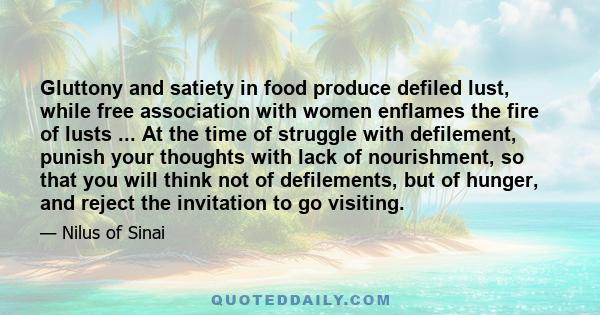 Gluttony and satiety in food produce defiled lust, while free association with women enflames the fire of lusts ... At the time of struggle with defilement, punish your thoughts with lack of nourishment, so that you will think not of defilements, but of hunger, and reject the invitation to go visiting.

— Nilus of Sinai

QUOTEDDAILY.COM